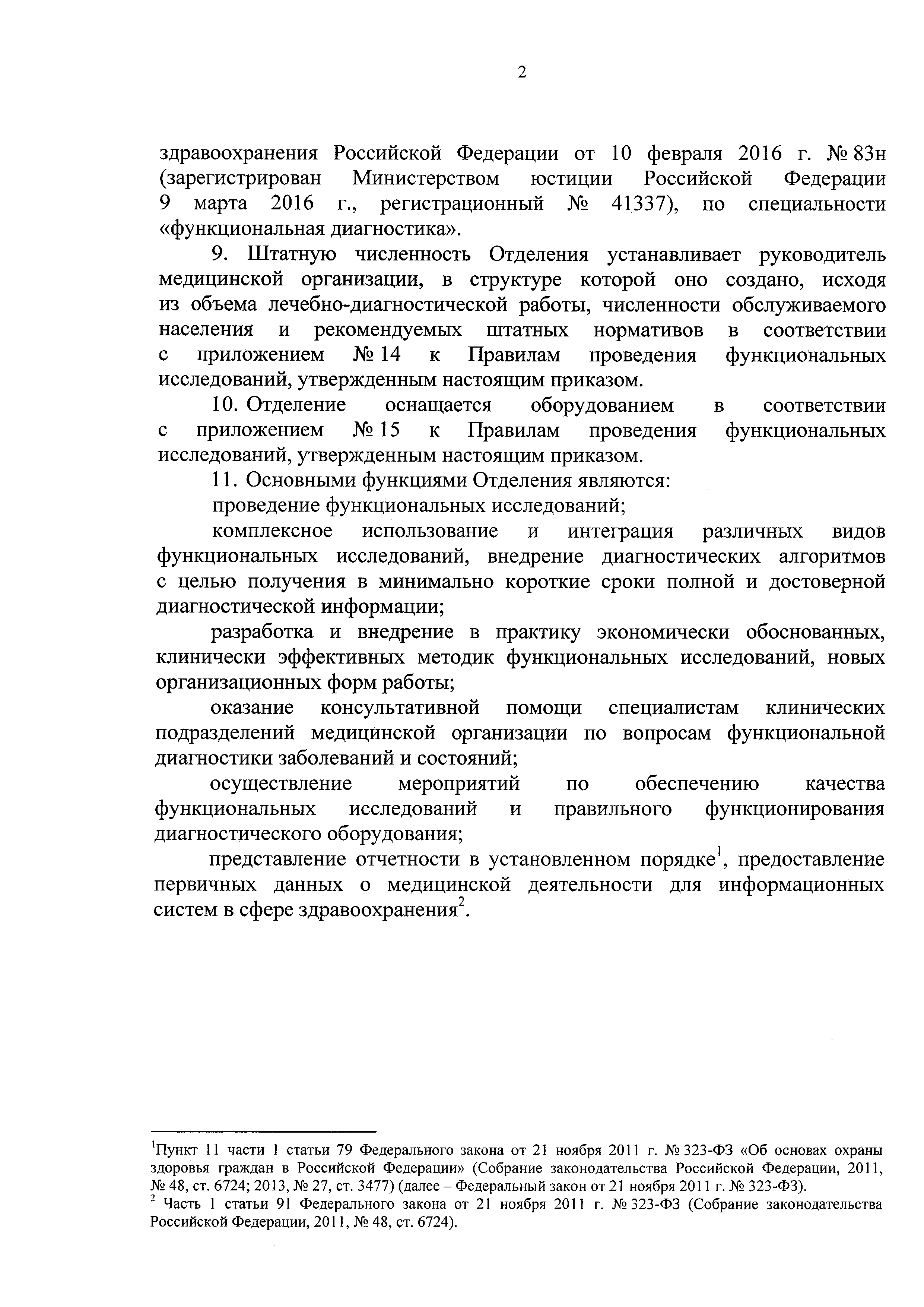 2

здравоохранения Российской Федерации от 10 февраля 2016 г. № 83н (зарегистрирован Министерством юстиции Российской Федерации 9 марта 2016 г., регистрационный № 41337), по специальности «функциональная диагностика».

9. Штатную численность Отделения устанавливает руководитель медицинской организации, в структуре которой оно создано, исходя из объема лечебно-диагностической работы, численности обслуживаемого населения и рекомендуемых штатных нормативов в соответствии с приложением № 14 к Правилам проведения функциональных исследований, утвержденным настоящим приказом.

10. Отделение оснащается оборудованием в соответствии с приложением № 15 к Правилам проведения функциональных исследований, утвержденным настоящим приказом.

11. Основными функциями Отделения являются:

проведение функциональных исследований;

комплексное использование и интеграция различных видов функциональных исследований, внедрение диагностических алгоритмов с целью получения в минимально короткие сроки полной и достоверной диагностической информации;

разработка и внедрение в практику экономически обоснованных, клинически эффективных методик функциональных исследований, новых организационных форм работы;

оказание консультативной помощи специалистам клинических подразделений медицинской организации по вопросам функциональной диагностики заболеваний и состояний;

осуществление мероприятий по обеспечению качества функциональных исследований и правильного функционирования диагностического оборудования;

представление отчетности в установленном порядке$^1$, предоставление первичных данных о медицинской деятельности для информационных систем в сфере здравоохранения$^2$.

$^1$Пункт 11 части 1 статьи 79 Федерального закона от 21 ноября 2011 г. № 323-ФЗ «Об основах охраны здоровья граждан в Российской Федерации» (Собрание законодательства Российской Федерации, 2011, № 48, ст. 6724; 2013, № 27, ст. 3477) (далее – Федеральный закон от 21 ноября 2011 г. № 323-ФЗ).
$^2$ Часть 1 статьи 91 Федерального закона от 21 ноября 2011 г. № 323-ФЗ (Собрание законодательства Российской Федерации, 2011, № 48, ст. 6724).